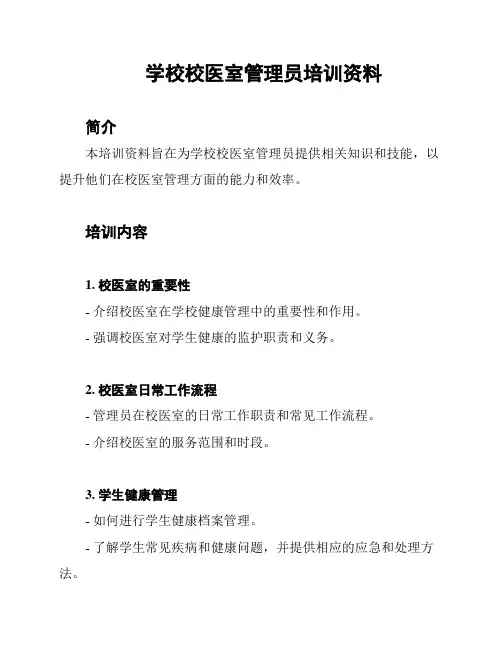 学校校医室管理员培训资料

简介

本培训资料旨在为学校校医室管理员提供相关知识和技能，以提升他们在校医室管理方面的能力和效率。

培训内容

1. 校医室的重要性

- 介绍校医室在学校健康管理中的重要性和作用。

- 强调校医室对学生健康的监护职责和义务。

2. 校医室日常工作流程

- 管理员在校医室的日常工作职责和常见工作流程。

- 介绍校医室的服务范围和时段。

3. 学生健康管理

- 如何进行学生健康档案管理。

- 了解学生常见疾病和健康问题，并提供相应的应急和处理方法。